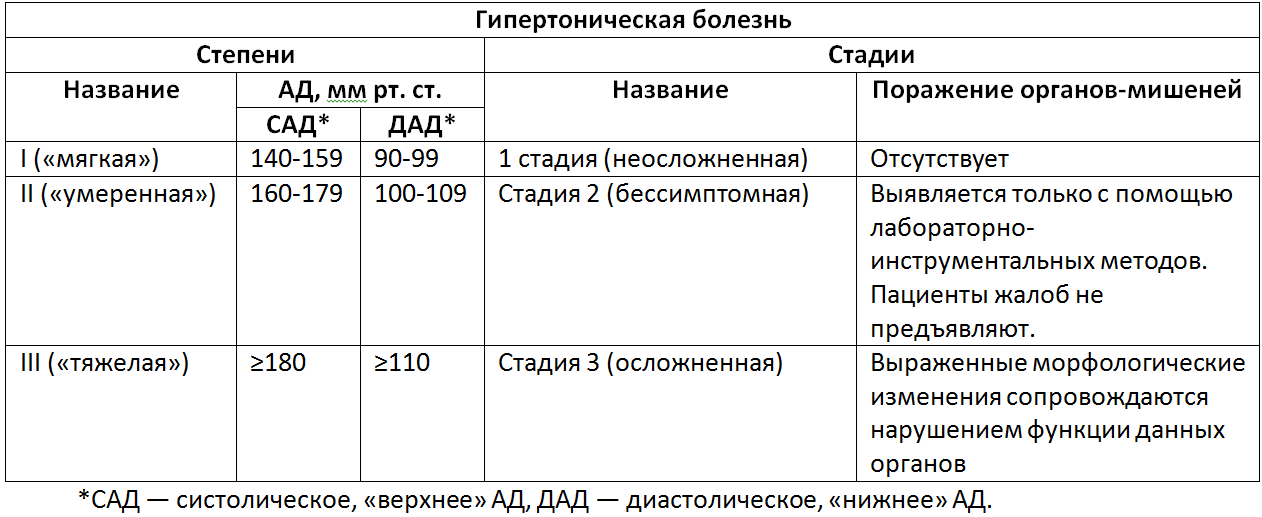 | Гипертоническая болезнь | | | | |
|---|---|---|---|---|
| Степени | | | Стадии | |
| Название | АД, мм рт. ст. | | Название | Поражение органов-мишеней |
| | САД* | ДАД* | | |
| I («мягкая») | 140-159 | 90-99 | 1 стадия (неосложненная) | Отсутствует |
| II («умеренная») | 160-179 | 100-109 | Стадия 2 (бессимптомная) | Выявляется только с помощью лабораторно-инструментальных методов. Пациенты жалоб не предъявляют. |
| III («тяжелая») | ≥180 | ≥110 | Стадия 3 (осложненная) | Выраженные морфологические изменения сопровождаются нарушением функции данных органов |

*САД — систолическое, «верхнее» АД, ДАД — диастолическое, «нижнее» АД.